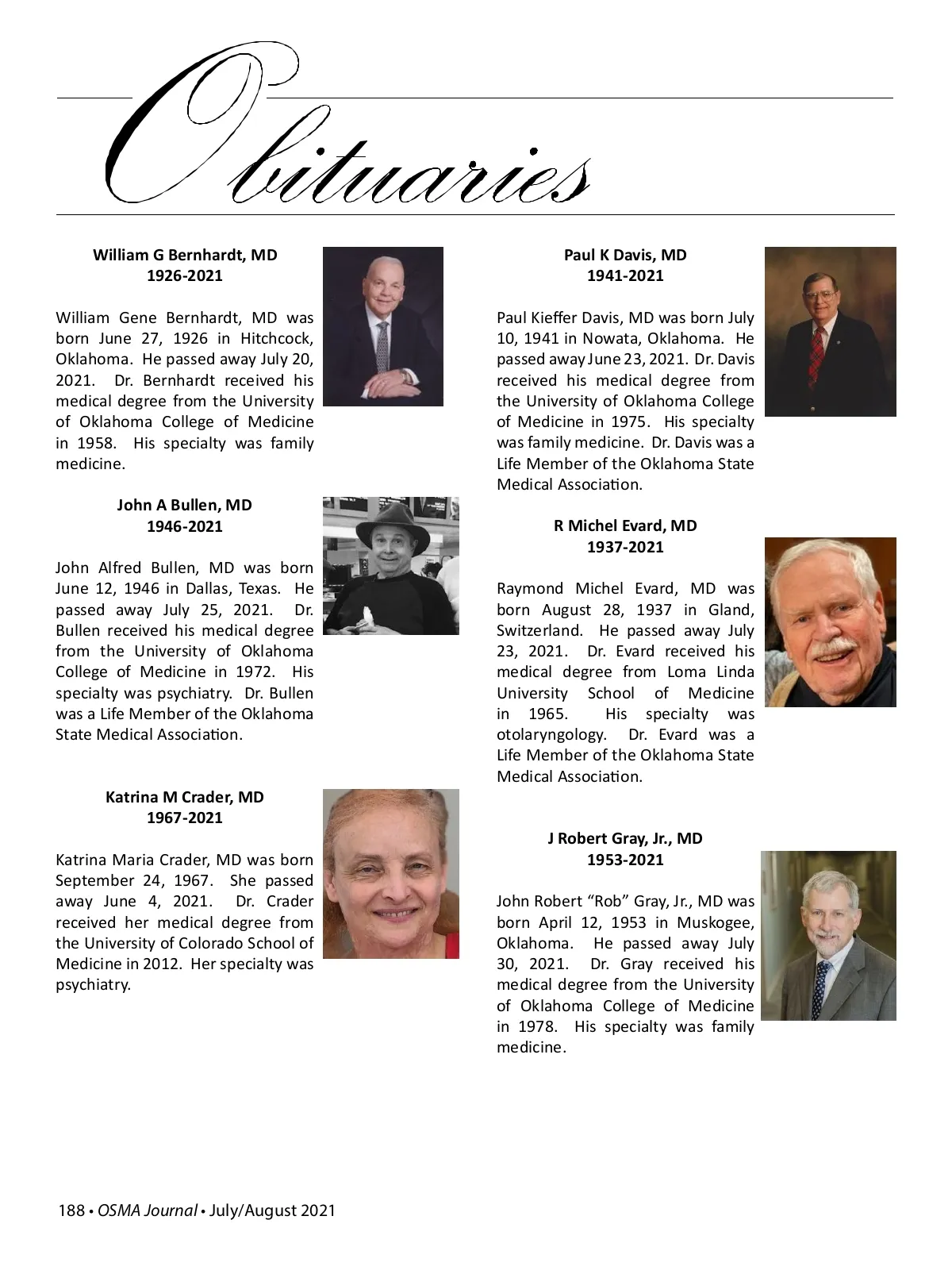 Obituaries

William G Bernhardt, MD
1926-2021

William Gene Bernhardt, MD was born June 27, 1926 in Hitchcock, Oklahoma. He passed away July 20, 2021. Dr. Bernhardt received his medical degree from the University of Oklahoma College of Medicine in 1958. His specialty was family medicine.

John A Bullen, MD
1946-2021

John Alfred Bullen, MD was born June 12, 1946 in Dallas, Texas. He passed away July 25, 2021. Dr. Bullen received his medical degree from the University of Oklahoma College of Medicine in 1972. His specialty was psychiatry. Dr. Bullen was a Life Member of the Oklahoma State Medical Association.

Katrina M Crader, MD
1967-2021

Katrina Maria Crader, MD was born September 24, 1967. She passed away June 4, 2021. Dr. Crader received her medical degree from the University of Colorado School of Medicine in 2012. Her specialty was psychiatry.

Paul K Davis, MD
1941-2021

Paul Kieffer Davis, MD was born July 10, 1941 in Nowata, Oklahoma. He passed away June 23, 2021. Dr. Davis received his medical degree from the University of Oklahoma College of Medicine in 1975. His specialty was family medicine. Dr. Davis was a Life Member of the Oklahoma State Medical Association.

R Michel Evard, MD
1937-2021

Raymond Michel Evard, MD was born August 28, 1937 in Gland, Switzerland. He passed away July 23, 2021. Dr. Evard received his medical degree from Loma Linda University School of Medicine in 1965. His specialty was otolaryngology. Dr. Evard was a Life Member of the Oklahoma State Medical Association.

J Robert Gray, Jr., MD
1953-2021

John Robert “Rob” Gray, Jr., MD was born April 12, 1953 in Muskogee, Oklahoma. He passed away July 30, 2021. Dr. Gray received his medical degree from the University of Oklahoma College of Medicine in 1978. His specialty was family medicine.

188 • OSMA Journal • July/August 2021